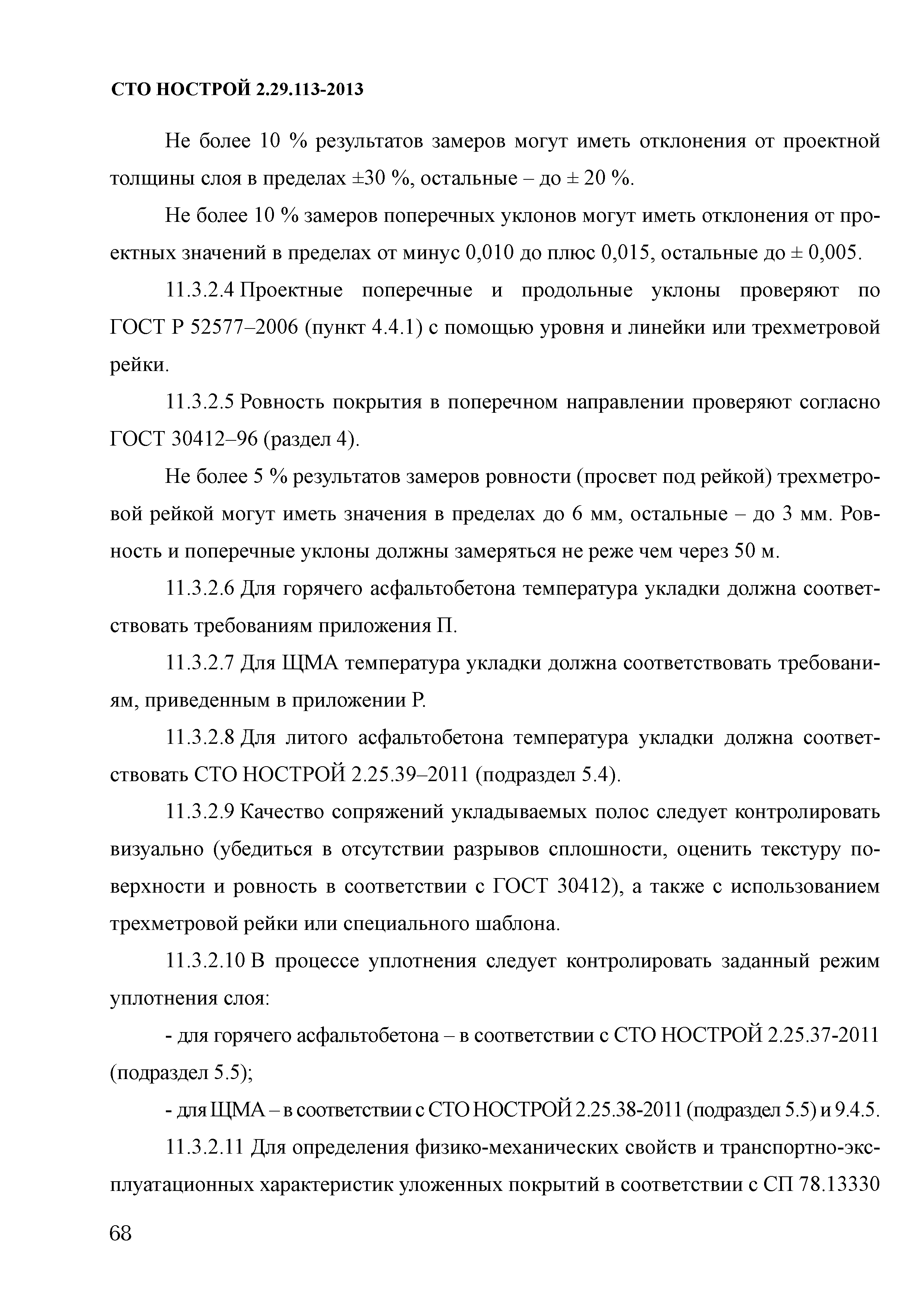 СТО НОСТРОЙ 2.29.113-2013

Не более 10 % результатов замеров могут иметь отклонения от проектной толщины слоя в пределах ±30 %, остальные – до ± 20 %.

Не более 10 % замеров поперечных уклонов могут иметь отклонения от проектных значений в пределах от минус 0,010 до плюс 0,015, остальные до ± 0,005.

11.3.2.4 Проектные поперечные и продольные уклоны проверяют по ГОСТ Р 52577–2006 (пункт 4.4.1) с помощью уровня и линейки или трехметровой рейки.

11.3.2.5 Ровность покрытия в поперечном направлении проверяют согласно ГОСТ 30412–96 (раздел 4).

Не более 5 % результатов замеров ровности (просвет под рейкой) трехметровой рейкой могут иметь значения в пределах до 6 мм, остальные – до 3 мм. Ровность и поперечные уклоны должны замеряться не реже чем через 50 м.

11.3.2.6 Для горячего асфальтобетона температура укладки должна соответствовать требованиям приложения П.

11.3.2.7 Для ЩМА температура укладки должна соответствовать требованиям, приведенным в приложении Р.

11.3.2.8 Для литого асфальтобетона температура укладки должна соответствовать СТО НОСТРОЙ 2.25.39–2011 (подраздел 5.4).

11.3.2.9 Качество сопряжений укладываемых полос следует контролировать визуально (убедиться в отсутствии разрывов сплошности, оценить текстуру поверхности и ровность в соответствии с ГОСТ 30412), а также с использованием трехметровой рейки или специального шаблона.

11.3.2.10 В процессе уплотнения следует контролировать заданный режим уплотнения слоя:

- для горячего асфальтобетона – в соответствии с СТО НОСТРОЙ 2.25.37-2011 (подраздел 5.5);

- для ЩМА – в соответствии с СТО НОСТРОЙ 2.25.38-2011 (подраздел 5.5) и 9.4.5.

11.3.2.11 Для определения физико-механических свойств и транспортно-эксплуатационных характеристик уложенных покрытий в соответствии с СП 78.13330

68